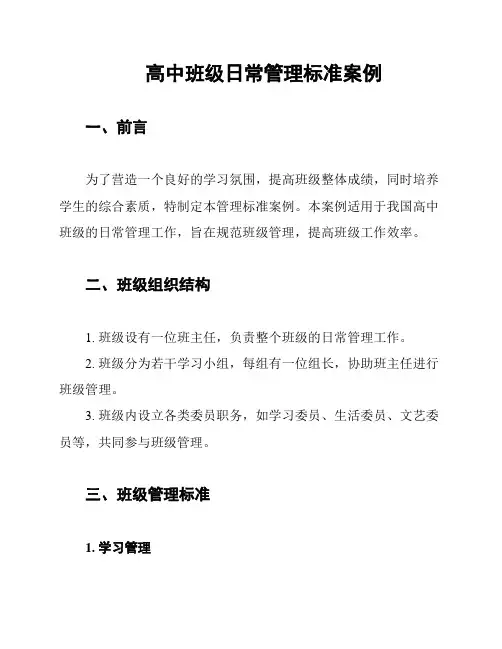 高中班级日常管理标准案例

一、前言

为了营造一个良好的学习氛围，提高班级整体成绩，同时培养学生的综合素质，特制定本管理标准案例。本案例适用于我国高中班级的日常管理工作，旨在规范班级管理，提高班级工作效率。

二、班级组织结构

1. 班级设有一位班主任，负责整个班级的日常管理工作。

2. 班级分为若干学习小组，每组有一位组长，协助班主任进行班级管理。

3. 班级内设立各类委员职务，如学习委员、生活委员、文艺委员等，共同参与班级管理。

三、班级管理标准

1. 学习管理